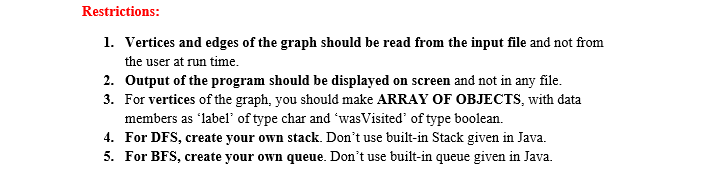 Restrictions:

1. Vertices and edges of the graph should be read from the input file and not from the user at run time.
2. Output of the program should be displayed on screen and not in any file.
3. For vertices of the graph, you should make ARRAY OF OBJECTS, with data members as ‘label’ of type char and ‘wasVisited’ of type boolean.
4. For DFS, create your own stack. Don’t use built-in Stack given in Java.
5. For BFS, create your own queue. Don’t use built-in queue given in Java.